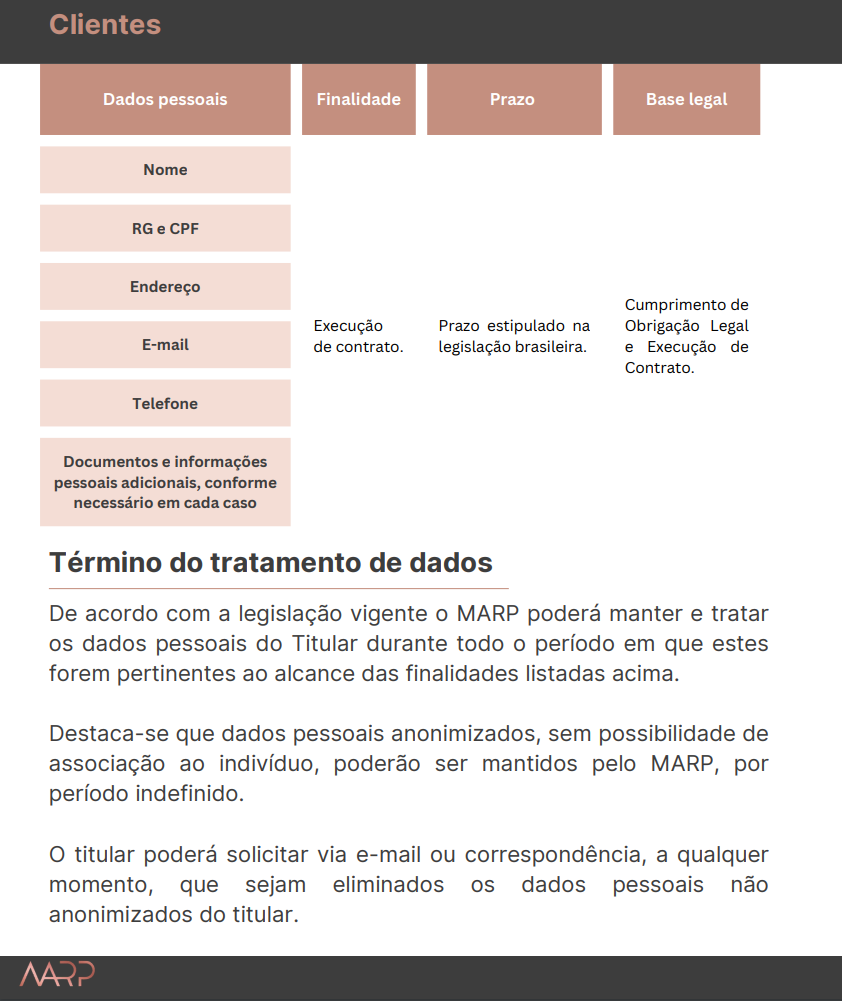 Clientes

| Dados pessoais | Finalidade | Prazo | Base legal |
|---|---|---|---|
| Nome | Execução de contrato. | Prazo estipulado na legislação brasileira. | Cumprimento de Obrigação Legal e Execução de Contrato. |
| RG e CPF | | | |
| Endereço | | | |
| E-mail | | | |
| Telefone | | | |
| Documentos e informações pessoais adicionais, conforme necessário em cada caso | | | |

Término do tratamento de dados

De acordo com a legislação vigente o MARP poderá manter e tratar os dados pessoais do Titular durante todo o período em que estes forem pertinentes ao alcance das finalidades listadas acima.

Destaca-se que dados pessoais anonimizados, sem possibilidade de associação ao indivíduo, poderão ser mantidos pelo MARP, por período indefinido.

O titular poderá solicitar via e-mail ou correspondência, a qualquer momento, que sejam eliminados os dados pessoais não anonimizados do titular.

MARP